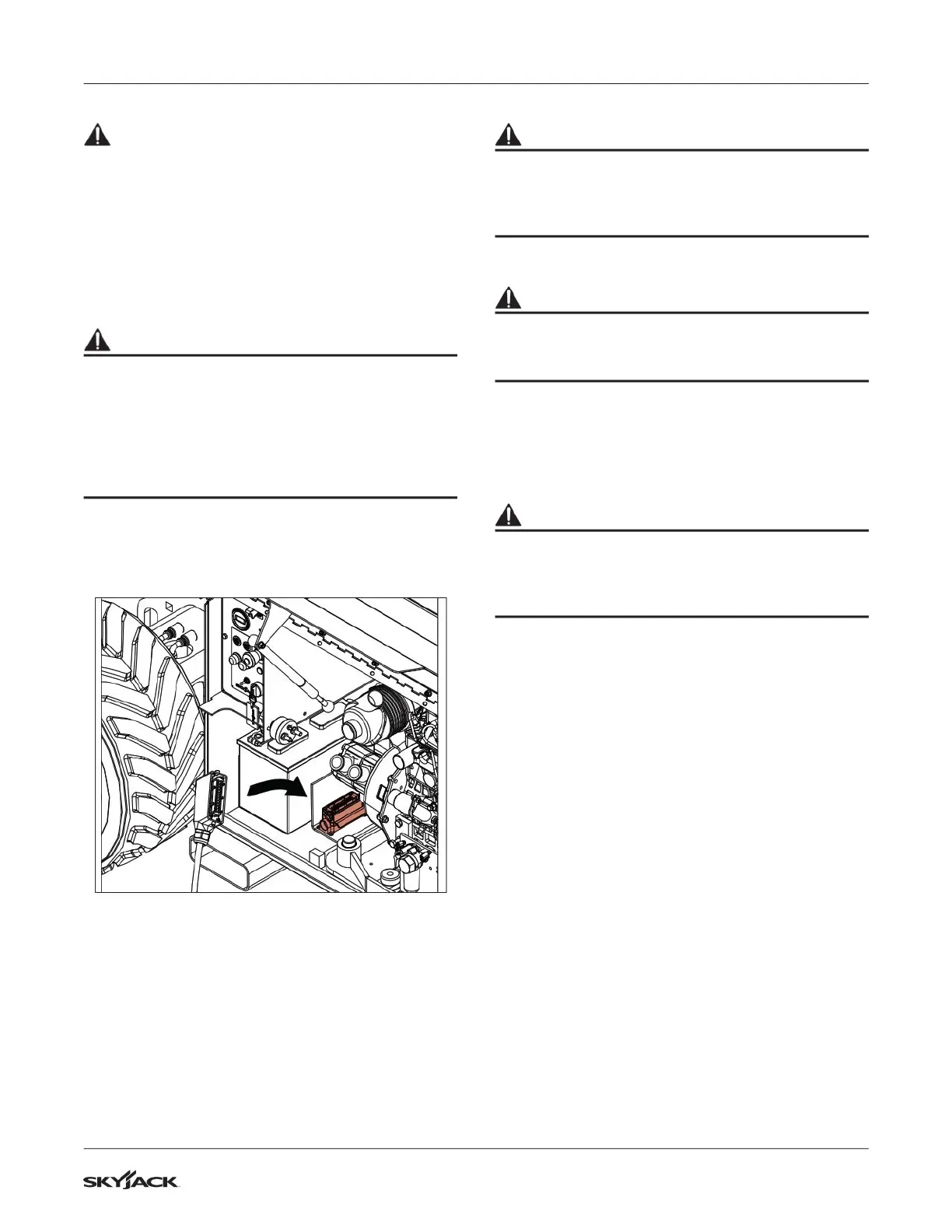 SKYJACK